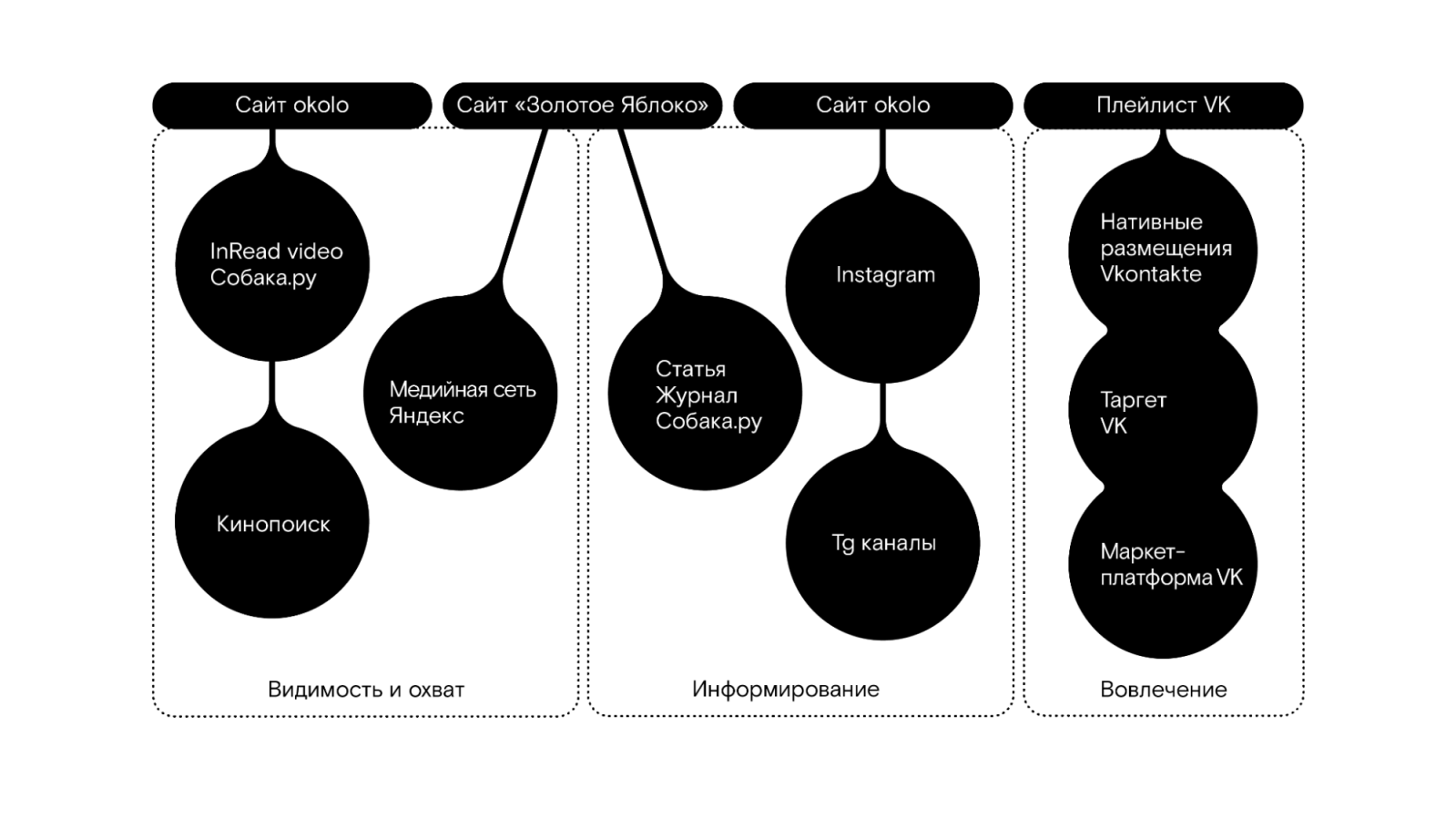 Сайт okolo

Сайт «Золотое Яблоко»

Сайт okolo

Плейлист VK

InRead video Собака.ру

Кинопоиск

Медийная сеть Яндекс

Статья Журнал Собака.ру

Instagram

Tg каналы

Нативные размещения Vkontakte

Таргет VK

Маркет-платформа VK

Видимость и охват

Информирование

Вовлечение